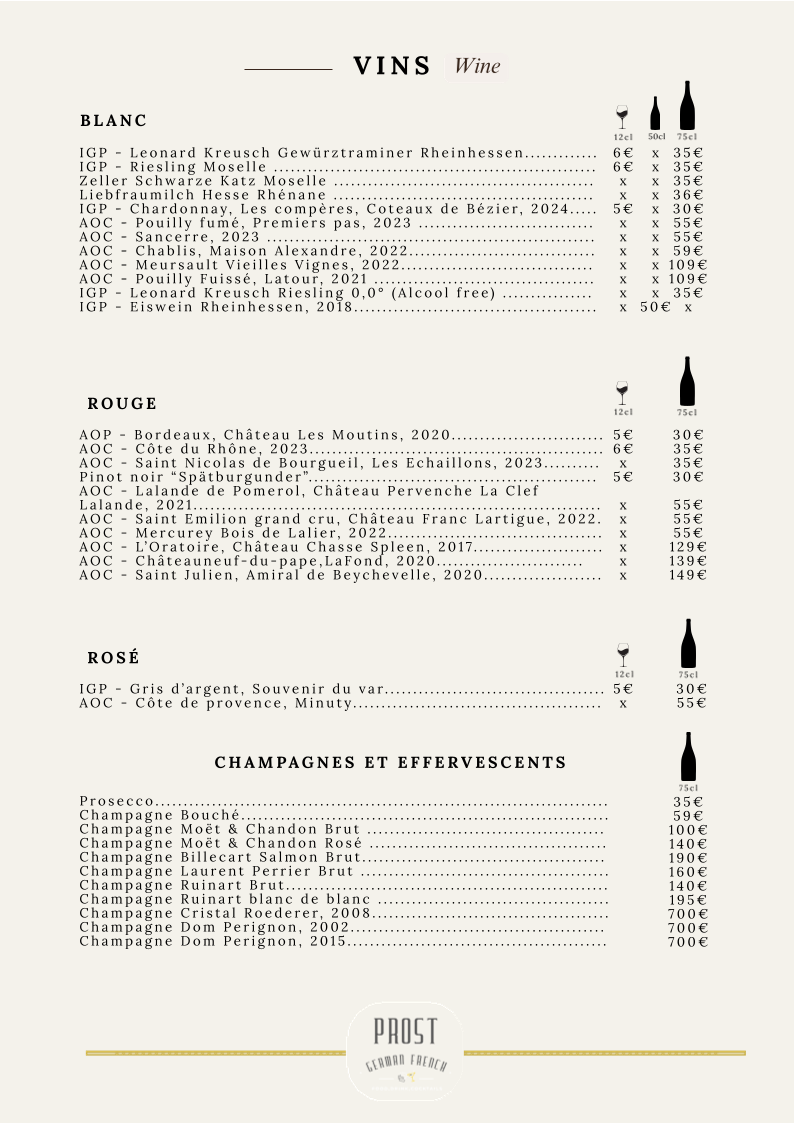 VINS Wine

BLANC

12cl 50cl 75cl

IGP - Leonard Kreusch Gewürztraminer Rheinhessen 6€ x 35€
IGP - Riesling Moselle 6€ x 35€
Zeller Schwarze Katz Moselle x x 35€
Liebfraumilch Hesse Rhénane x x 36€
IGP - Chardonnay, Les compères, Coteaux de Bézier, 2024 5€ x 30€
AOC - Pouilly fumé, Premiers pas, 2023 x x 55€
AOC - Sancerre, 2023 x x 55€
AOC - Chablis, Maison Alexandre, 2022 x x 59€
AOC - Meursault Vieilles Vignes, 2022 x x 109€
AOC - Pouilly Fuissé, Latour, 2021 x x 109€
IGP - Leonard Kreusch Riesling 0,0° (Alcool free) x x 35€
IGP - Eiswein Rheinhessen, 2018 x 50€ x

ROUGE

12cl 75cl

AOP - Bordeaux, Château Les Moutins, 2020 5€ 30€
AOC - Côte du Rhône, 2023 6€ 35€
AOC - Saint Nicolas de Bourgueil, Les Echaillons, 2023 x 35€
Pinot noir "Spätburgunder" 5€ 30€
AOC - Lalande de Pomerol, Château Pervenche La Clef Lalande, 2021 x 55€
AOC - Saint Emilion grand cru, Château Franc Lartigue, 2022. x 55€
AOC - Mercurey Bois de Lalier, 2022 x 55€
AOC - L'Oratoire, Château Chasse Spleen, 2017 x 129€
AOC - Châteauneuf-du-pape,LaFond, 2020 x 139€
AOC - Saint Julien, Amiral de Beychevelle, 2020 x 149€

ROSÉ

12cl 75cl

IGP - Gris d'argent, Souvenir du var 5€ 30€
AOC - Côte de provence, Minuty x 55€

CHAMPAGNES ET EFFERVESCENTS

75cl

Prosecco 35€
Champagne Bouché 59€
Champagne Moët & Chandon Brut 100€
Champagne Moët & Chandon Rosé 140€
Champagne Billecart Salmon Brut 190€
Champagne Laurent Perrier Brut 160€
Champagne Ruinart Brut 140€
Champagne Ruinart blanc de blanc 195€
Champagne Cristal Roederer, 2008 700€
Champagne Dom Perignon, 2002 700€
Champagne Dom Perignon, 2015 700€

PROST
GERMAN FRENCH